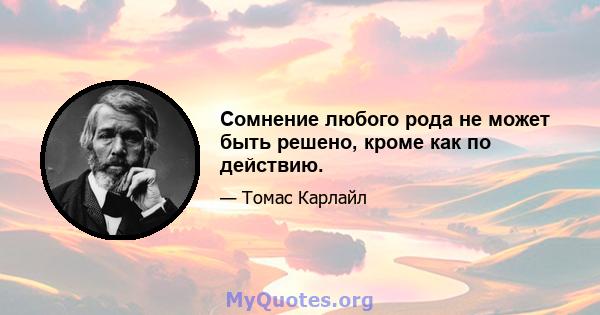 Сомнение любого рода не может быть решено, кроме как по действию.

— Томас Карлайл

MyQuotes.org